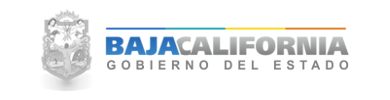 BAJACALIFORNIA
GOBIERNO DEL ESTADO